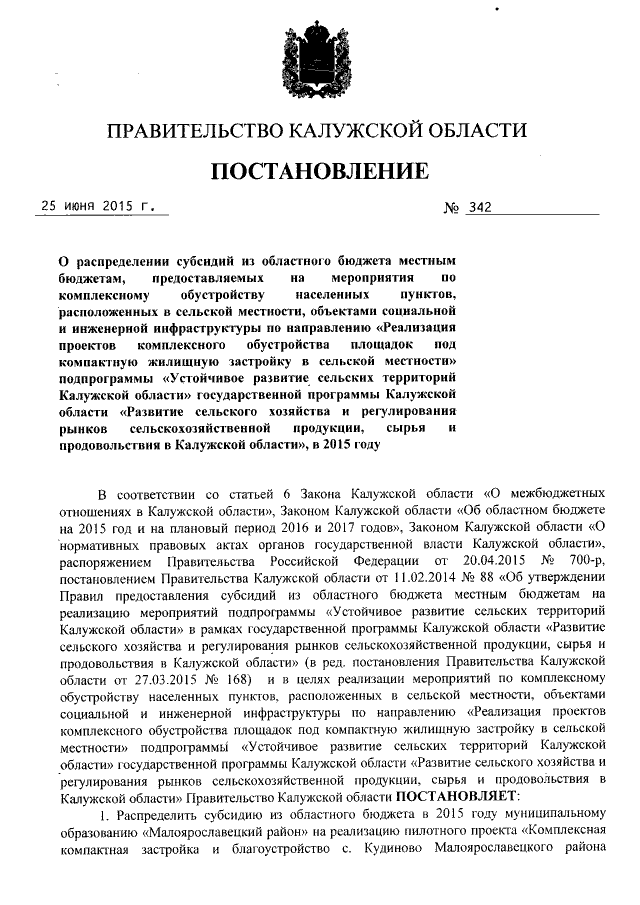 ПРАВИТЕЛЬСТВО КАЛУЖСКОЙ ОБЛАСТИ

ПОСТАНОВЛЕНИЕ

25 июня 2015 г. № 342

О распределении субсидий из областного бюджета местным бюджетам, предоставляемых на мероприятия по комплексному обустройству населенных пунктов, расположенных в сельской местности, объектами социальной и инженерной инфраструктуры по направлению «Реализация проектов комплексного обустройства площадок под компактную жилищную застройку в сельской местности» подпрограммы «Устойчивое развитие сельских территорий Калужской области» государственной программы Калужской области «Развитие сельского хозяйства и регулирования рынков сельскохозяйственной продукции, сырья и продовольствия в Калужской области», в 2015 году

В соответствии со статьей 6 Закона Калужской области «О межбюджетных отношениях в Калужской области», Законом Калужской области «Об областном бюджете на 2015 год и на плановый период 2016 и 2017 годов», Законом Калужской области «О нормативных правовых актах органов государственной власти Калужской области», распоряжением Правительства Российской Федерации от 20.04.2015 № 700-р, постановлением Правительства Калужской области от 11.02.2014 № 88 «Об утверждении Правил предоставления субсидий из областного бюджета местным бюджетам на реализацию мероприятий подпрограммы «Устойчивое развитие сельских территорий Калужской области» в рамках государственной программы Калужской области «Развитие сельского хозяйства и регулирования рынков сельскохозяйственной продукции, сырья и продовольствия в Калужской области» (в ред. постановления Правительства Калужской области от 27.03.2015 № 168) и в целях реализации мероприятий по комплексному обустройству населенных пунктов, расположенных в сельской местности, объектами социальной и инженерной инфраструктуры по направлению «Реализация проектов комплексного обустройства площадок под компактную жилищную застройку в сельской местности» подпрограммы «Устойчивое развитие сельских территорий Калужской области» государственной программы Калужской области «Развитие сельского хозяйства и регулирования рынков сельскохозяйственной продукции, сырья и продовольствия в Калужской области» Правительство Калужской области ПОСТАНОВЛЯЕТ:

1. Распределить субсидию из областного бюджета в 2015 году муниципальному образованию «Малоярославецкий район» на реализацию пилотного проекта «Комплексная компактная застройка и благоустройство с. Кудиново Малоярославецкого района